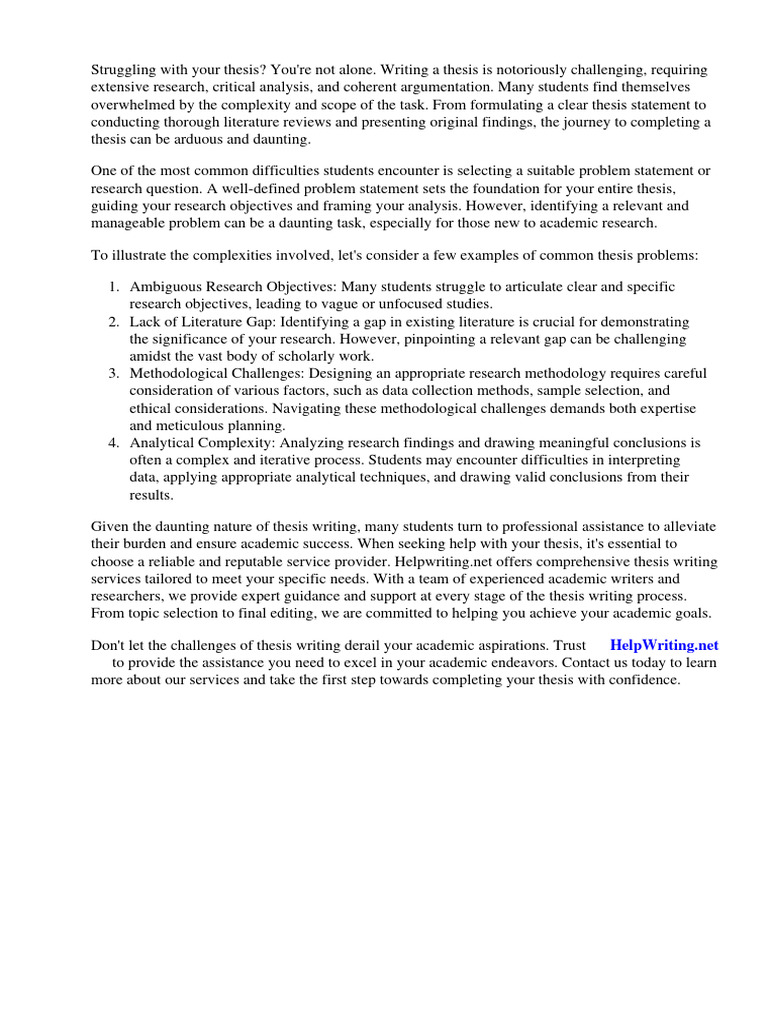 Struggling with your thesis? You're not alone. Writing a thesis is notoriously challenging, requiring extensive research, critical analysis, and coherent argumentation. Many students find themselves overwhelmed by the complexity and scope of the task. From formulating a clear thesis statement to conducting thorough literature reviews and presenting original findings, the journey to completing a thesis can be arduous and daunting.

One of the most common difficulties students encounter is selecting a suitable problem statement or research question. A well-defined problem statement sets the foundation for your entire thesis, guiding your research objectives and framing your analysis. However, identifying a relevant and manageable problem can be a daunting task, especially for those new to academic research.

To illustrate the complexities involved, let's consider a few examples of common thesis problems:

1. Ambiguous Research Objectives: Many students struggle to articulate clear and specific research objectives, leading to vague or unfocused studies.
2. Lack of Literature Gap: Identifying a gap in existing literature is crucial for demonstrating the significance of your research. However, pinpointing a relevant gap can be challenging amidst the vast body of scholarly work.
3. Methodological Challenges: Designing an appropriate research methodology requires careful consideration of various factors, such as data collection methods, sample selection, and ethical considerations. Navigating these methodological challenges demands both expertise and meticulous planning.
4. Analytical Complexity: Analyzing research findings and drawing meaningful conclusions is often a complex and iterative process. Students may encounter difficulties in interpreting data, applying appropriate analytical techniques, and drawing valid conclusions from their results.

Given the daunting nature of thesis writing, many students turn to professional assistance to alleviate their burden and ensure academic success. When seeking help with your thesis, it's essential to choose a reliable and reputable service provider. Helpwriting.net offers comprehensive thesis writing services tailored to meet your specific needs. With a team of experienced academic writers and researchers, we provide expert guidance and support at every stage of the thesis writing process. From topic selection to final editing, we are committed to helping you achieve your academic goals.

Don't let the challenges of thesis writing derail your academic aspirations. Trust HelpWriting.net to provide the assistance you need to excel in your academic endeavors. Contact us today to learn more about our services and take the first step towards completing your thesis with confidence.